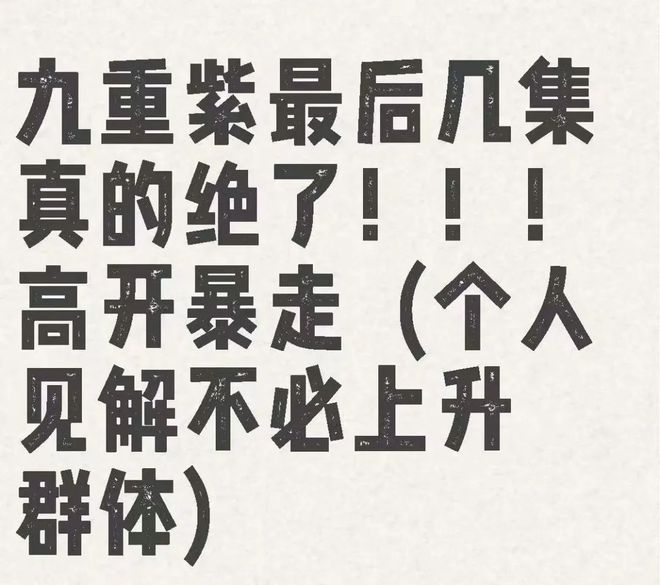 九重紫最后几集真的绝了！！！高开暴走（个人见解不必上升群体）